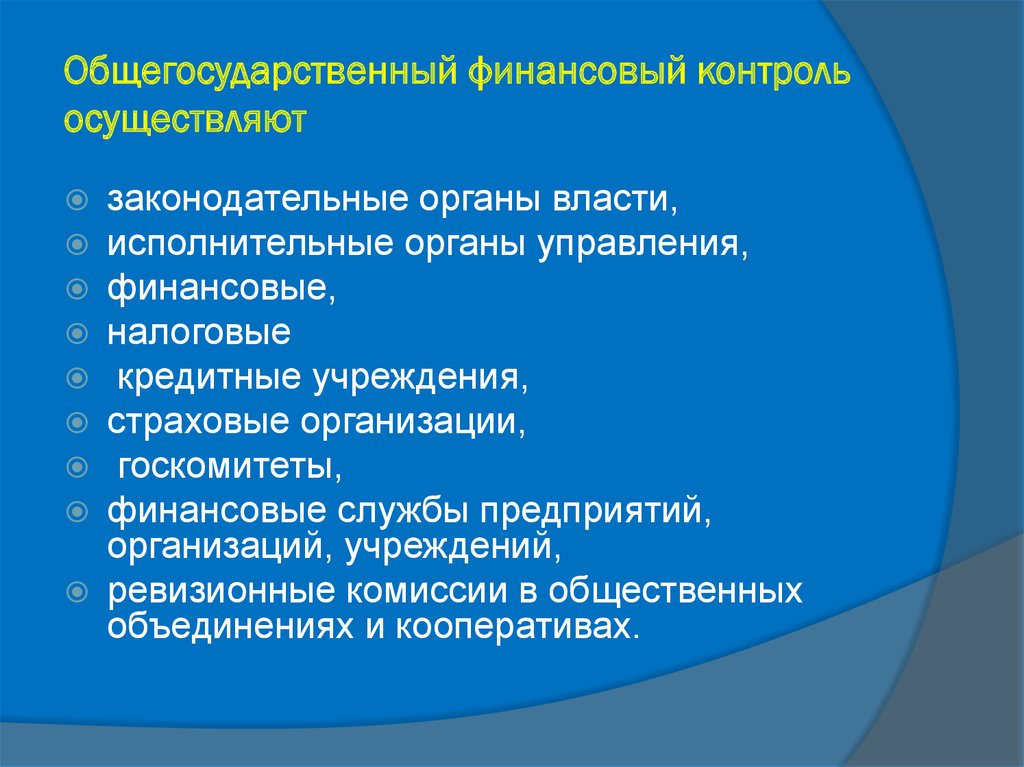 Общегосударственный финансовый контроль осуществляют

законодательные органы власти,
исполнительные органы управления,
финансовые,
налоговые
кредитные учреждения,
страховые организации,
госкомитеты,
финансовые службы предприятий, организаций, учреждений,
ревизионные комиссии в общественных объединениях и кооперативах.